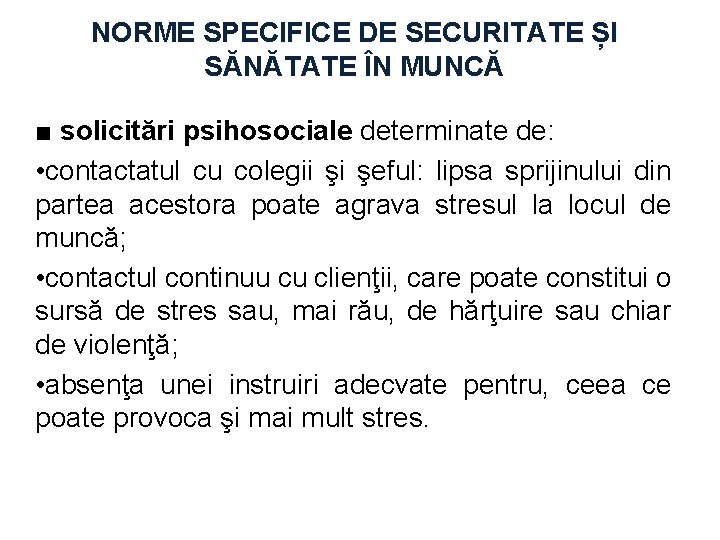 NORME SPECIFICE DE SECURITATE ȘI SĂNĂTATE ÎN MUNCĂ

■ solicitări psihosociale determinate de:

•contactatul cu colegii şi şeful: lipsa sprijinului din partea acestora poate agrava stresul la locul de muncă;

•contactul continuu cu clienţii, care poate constitui o sursă de stres sau, mai rău, de hărţuire sau chiar de violenţă;

•absenţa unei instruiri adecvate pentru, ceea ce poate provoca şi mai mult stres.